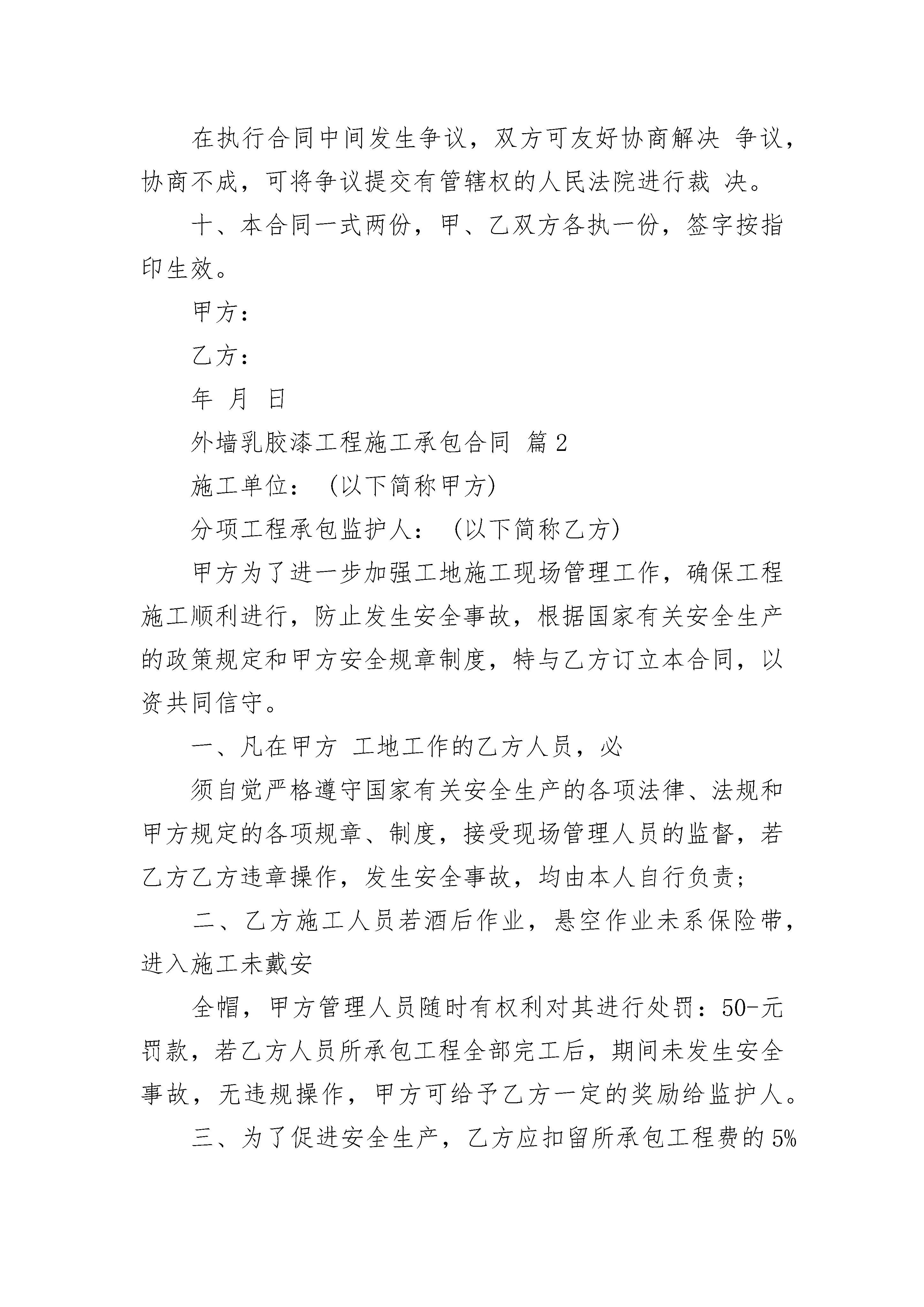 在执行合同中间发生争议，双方可友好协商解决 争议，协商不成，可将争议提交有管辖权的人民法院进行裁 决。

十、本合同一式两份，甲、乙双方各执一份，签字按指印生效。

甲方：

乙方：

年 月 日

外墙乳胶漆工程施工承包合同 篇2

施工单位： (以下简称甲方)

分项工程承包监护人： (以下简称乙方)

甲方为了进一步加强工地施工现场管理工作，确保工程施工顺利进行，防止发生安全事故，根据国家有关安全生产的政策规定和甲方安全规章制度，特与乙方订立本合同，以资共同信守。

一、凡在甲方 工地工作的乙方人员，必

须自觉严格遵守国家有关安全生产的各项法律、法规和甲方规定的各项规章、制度，接受现场管理人员的监督，若乙方乙方违章操作，发生安全事故，均由本人自行负责；

二、乙方施工人员若酒后作业，悬空作业未系保险带，进入施工未戴安

全帽，甲方管理人员随时有权利对其进行处罚：50-元罚款，若乙方人员所承包工程全部完工后，期间未发生安全事故，无违规操作，甲方可给予乙方一定的奖励给监护人。

三、为了促进安全生产，乙方应扣留所承包工程费的5%